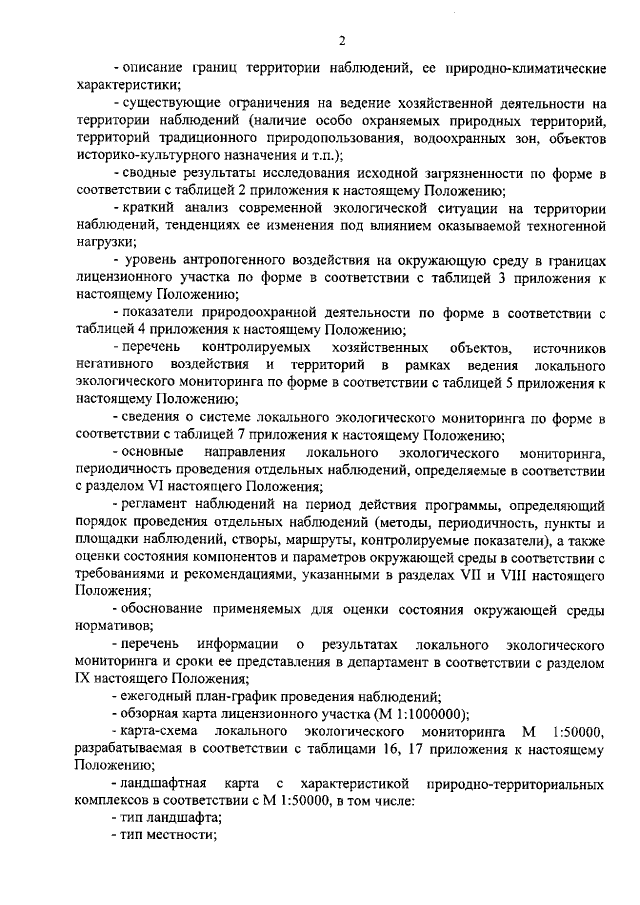 2

- описание границ территории наблюдений, ее природно-климатические характеристики;

- существующие ограничения на ведение хозяйственной деятельности на территории наблюдений (наличие особо охраняемых природных территорий, территорий традиционного природопользования, водоохранных зон, объектов историко-культурного назначения и т.п.);

- сводные результаты исследования исходной загрязненности по форме в соответствии с таблицей 2 приложения к настоящему Положению;

- краткий анализ современной экологической ситуации на территории наблюдений, тенденциях ее изменения под влиянием оказываемой техногенной нагрузки;

- уровень антропогенного воздействия на окружающую среду в границах лицензионного участка по форме в соответствии с таблицей 3 приложения к настоящему Положению;

- показатели природоохранной деятельности по форме в соответствии с таблицей 4 приложения к настоящему Положению;

- перечень контролируемых хозяйственных объектов, источников негативного воздействия и территорий в рамках ведения локального экологического мониторинга по форме в соответствии с таблицей 5 приложения к настоящему Положению;

- сведения о системе локального экологического мониторинга по форме в соответствии с таблицей 7 приложения к настоящему Положению;

- основные направления локального экологического мониторинга, периодичность проведения отдельных наблюдений, определяемые в соответствии с разделом VI настоящего Положения;

- регламент наблюдений на период действия программы, определяющий порядок проведения отдельных наблюдений (методы, периодичность, пункты и площадки наблюдений, створы, маршруты, контролируемые показатели), а также оценки состояния компонентов и параметров окружающей среды в соответствии с требованиями и рекомендациями, указанными в разделах VII и VIII настоящего Положения;

- обоснование применяемых для оценки состояния окружающей среды нормативов;

- перечень информации о результатах локального экологического мониторинга и сроки ее представления в департамент в соответствии с разделом IX настоящего Положения;

- ежегодный план-график проведения наблюдений;

- обзорная карта лицензионного участка (М 1:1000000);

- карта-схема локального экологического мониторинга М 1:50000, разрабатываемая в соответствии с таблицами 16, 17 приложения к настоящему Положению;

- ландшафтная карта с характеристикой природно-территориальных комплексов в соответствии с М 1:50000, в том числе:

- тип ландшафта;

- тип местности;